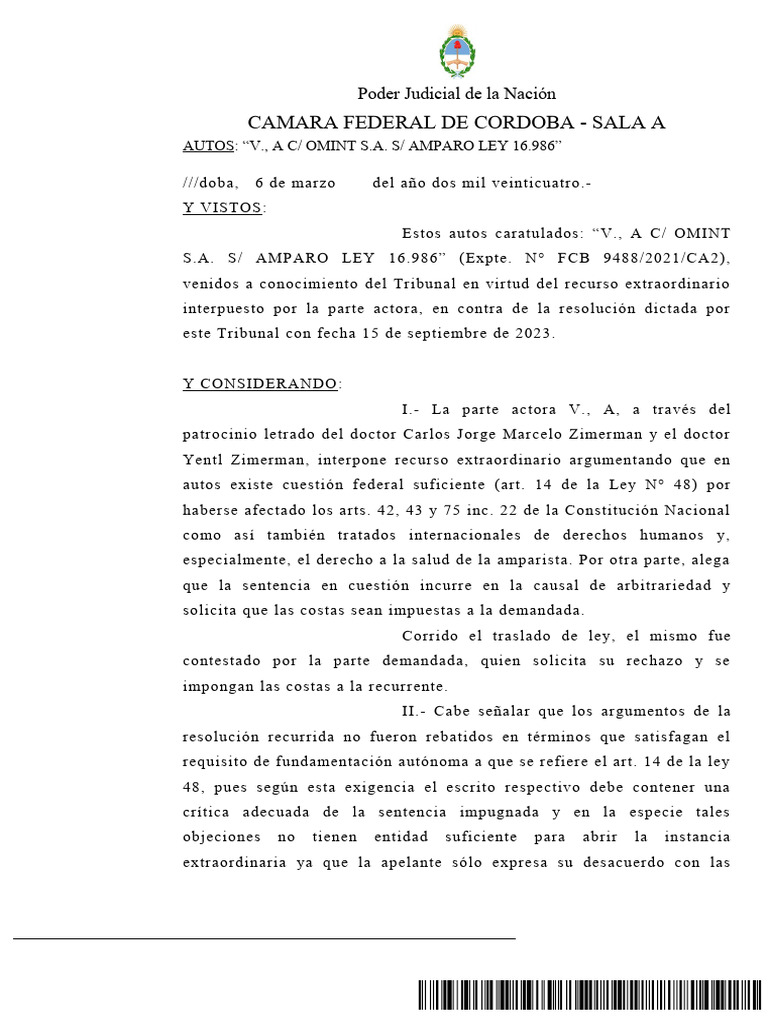 Poder Judicial de la Nación

CAMARA FEDERAL DE CORDOBA - SALA A

AUTOS: “V., A C/ OMINT S.A. S/ AMPARO LEY 16.986”

///doba, 6 de marzo del año dos mil veinticuatro.-

Y VISTOS:

Estos autos caratulados: “V., A C/ OMINT S.A. S/ AMPARO LEY 16.986” (Expte. N° FCB 9488/2021/CA2), venidos a conocimiento del Tribunal en virtud del recurso extraordinario interpuesto por la parte actora, en contra de la resolución dictada por este Tribunal con fecha 15 de septiembre de 2023.

Y CONSIDERANDO:

I.- La parte actora V., A, a través del patrocinio letrado del doctor Carlos Jorge Marcelo Zimerman y el doctor Yentl Zimerman, interpone recurso extraordinario argumentando que en autos existe cuestión federal suficiente (art. 14 de la Ley N° 48) por haberse afectado los arts. 42, 43 y 75 inc. 22 de la Constitución Nacional como así también tratados internacionales de derechos humanos y, especialmente, el derecho a la salud de la amparista. Por otra parte, alega que la sentencia en cuestión incurre en la causal de arbitrariedad y solicita que las costas sean impuestas a la demandada.

Corrido el traslado de ley, el mismo fue contestado por la parte demandada, quien solicita su rechazo y se impongan las costas a la recurrente.

II.- Cabe señalar que los argumentos de la resolución recurrida no fueron rebatidos en términos que satisfagan el requisito de fundamentación autónoma a que se refiere el art. 14 de la ley 48, pues según esta exigencia el escrito respectivo debe contener una crítica adecuada de la sentencia impugnada y en la especie tales objeciones no tienen entidad suficiente para abrir la instancia extraordinaria ya que la apelante sólo expresa su desacuerdo con las